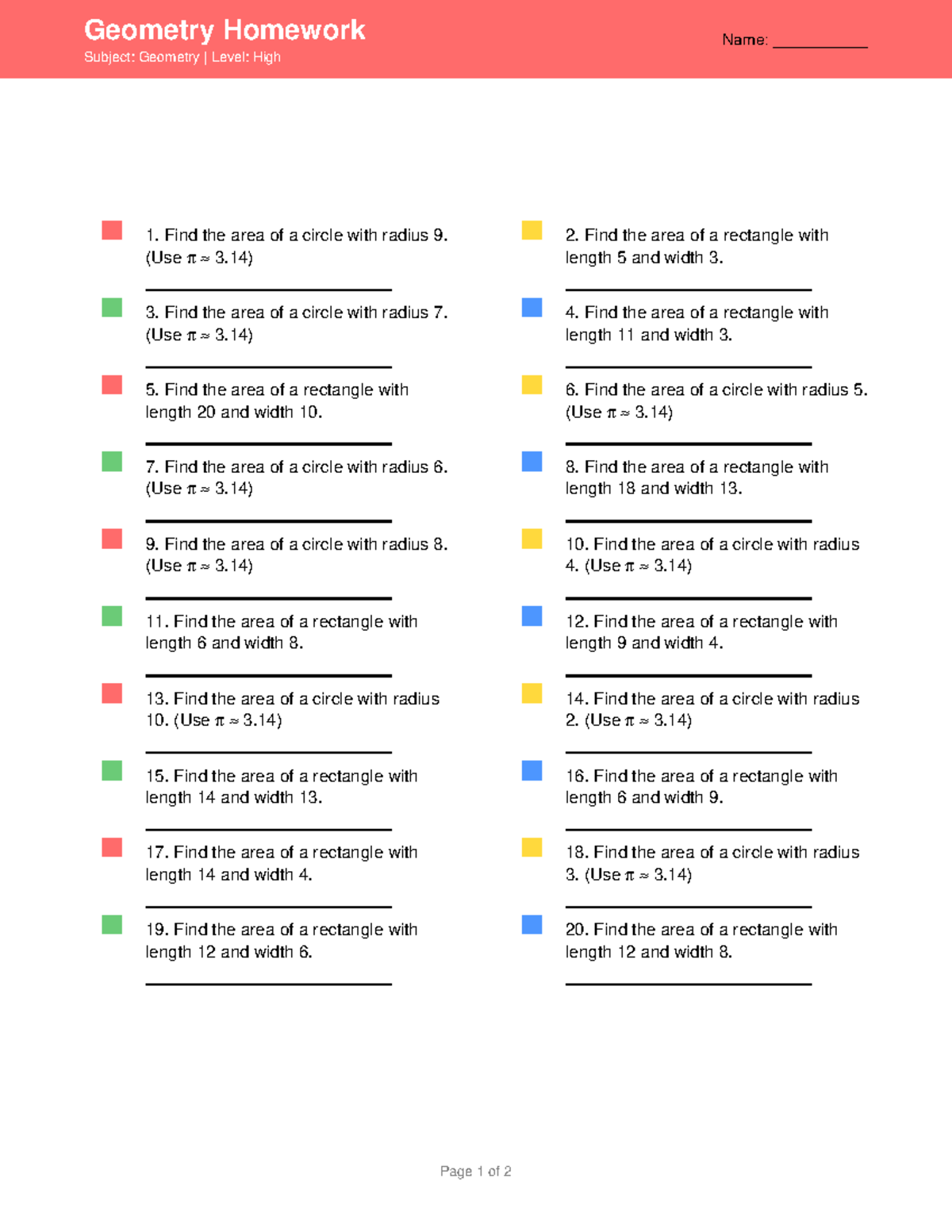 Geometry Homework
Subject: Geometry | Level: High

Name: ___________

1. Find the area of a circle with radius 9. (Use $\pi \approx 3.14$)

2. Find the area of a rectangle with length 5 and width 3.

3. Find the area of a circle with radius 7. (Use $\pi \approx 3.14$)

4. Find the area of a rectangle with length 11 and width 3.

5. Find the area of a rectangle with length 20 and width 10.

6. Find the area of a circle with radius 5. (Use $\pi \approx 3.14$)

7. Find the area of a circle with radius 6. (Use $\pi \approx 3.14$)

8. Find the area of a rectangle with length 18 and width 13.

9. Find the area of a circle with radius 8. (Use $\pi \approx 3.14$)

10. Find the area of a circle with radius 4. (Use $\pi \approx 3.14$)

11. Find the area of a rectangle with length 6 and width 8.

12. Find the area of a rectangle with length 9 and width 4.

13. Find the area of a circle with radius 10. (Use $\pi \approx 3.14$)

14. Find the area of a circle with radius 2. (Use $\pi \approx 3.14$)

15. Find the area of a rectangle with length 14 and width 13.

16. Find the area of a rectangle with length 6 and width 9.

17. Find the area of a rectangle with length 14 and width 4.

18. Find the area of a circle with radius 3. (Use $\pi \approx 3.14$)

19. Find the area of a rectangle with length 12 and width 6.

20. Find the area of a rectangle with length 12 and width 8.

Page 1 of 2